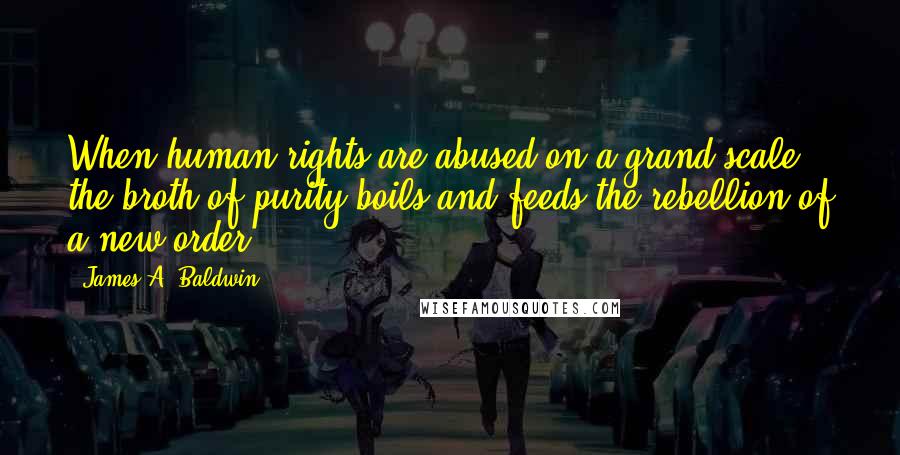 When human rights are abused on a grand scale, the broth of purity boils and feeds the rebellion of a new order.

James A. Baldwin

WISEFAMOUSQUOTES.COM